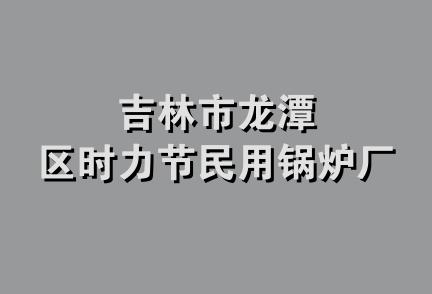 吉林市龙潭
区时力节民用锅炉厂